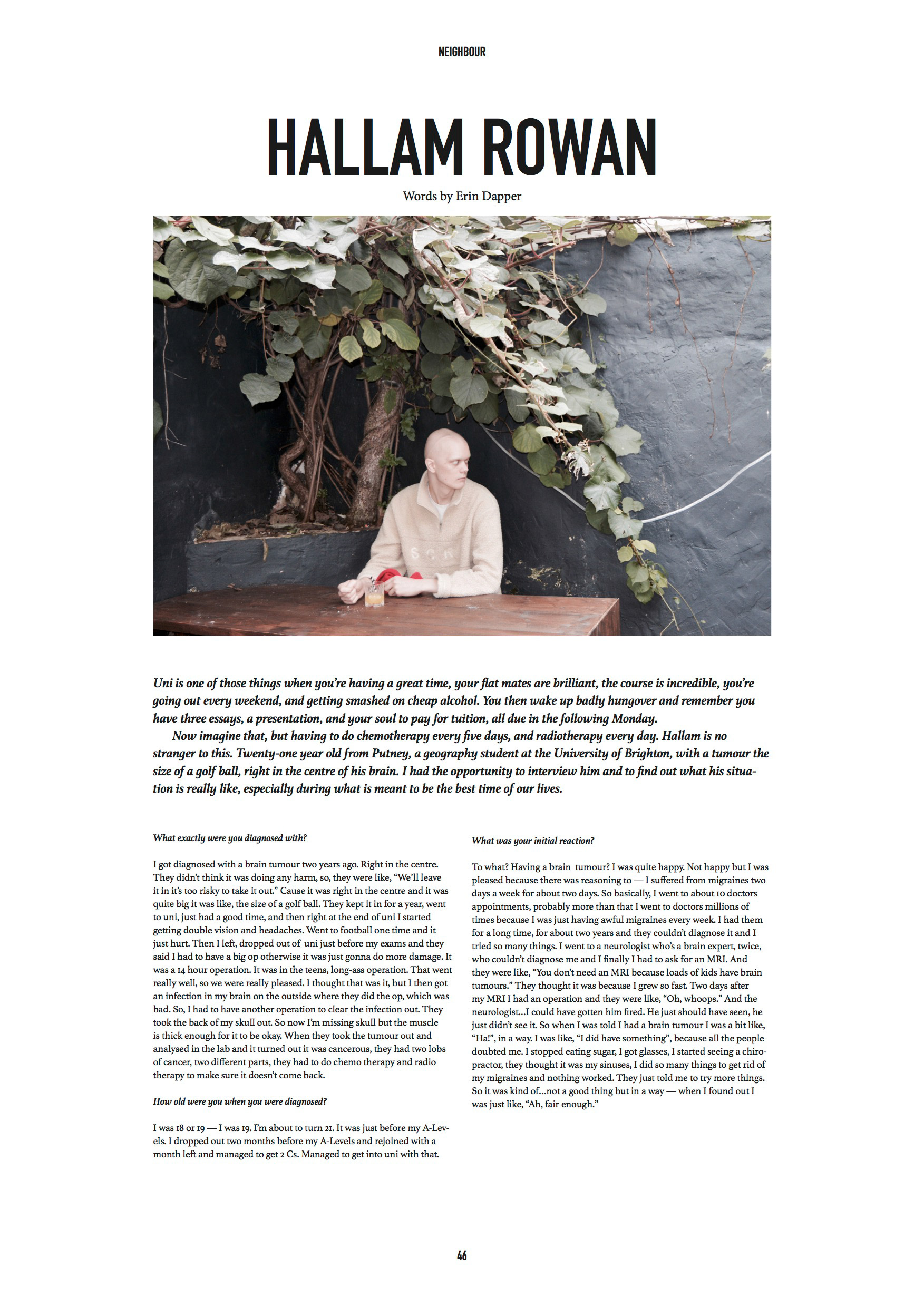 NEIGHBOUR

HALLAM ROWAN

Words by Erin Dapper

Uni is one of those things when you're having a great time, your flat mates are brilliant, the course is incredible, you're going out every weekend, and getting smashed on cheap alcohol. You then wake up badly hungover and remember you have three essays, a presentation, and your soul to pay for tuition, all due in the following Monday.

Now imagine that, but having to do chemotherapy every five days, and radiotherapy every day. Hallam is no stranger to this. Twenty-one year old from Putney, a geography student at the University of Brighton, with a tumour the size of a golf ball, right in the centre of his brain. I had the opportunity to interview him and to find out what his situation is really like, especially during what is meant to be the best time of our lives.

What exactly were you diagnosed with?

I got diagnosed with a brain tumour two years ago. Right in the centre. They didn't think it was doing any harm, so, they were like, "We'll leave it in it's too risky to take it out." Cause it was right in the centre and it was quite big it was like, the size of a golf ball. They kept it in for a year, went to uni, just had a good time, and then right at the end of uni I started getting double vision and headaches. Went to football one time and it just hurt. Then I left, dropped out of uni just before my exams and they said I had to have a big op otherwise it was just gonna do more damage. It was a 14 hour operation. It was in the teens, long-ass operation. That went really well, so we were really pleased. I thought that was it, but I then got an infection in my brain on the outside where they did the op, which was bad. So, I had to have another operation to clear the infection out. They took the back of my skull out. So now I'm missing skull but the muscle is thick enough for it to be okay. When they took the tumour out and analysed in the lab and it turned out it was cancerous, they had two lobs of cancer, two different parts, they had to do chemo therapy and radio therapy to make sure it doesn't come back.

How old were you when you were diagnosed?

I was 18 or 19 — I was 19. I'm about to turn 21. It was just before my A-Levels. I dropped out two months before my A-Levels and rejoined with a month left and managed to get 2 Cs. Managed to get into uni with that.

What was your initial reaction?

To what? Having a brain tumour? I was quite happy. Not happy but I was pleased because there was reasoning to — I suffered from migraines two days a week for about two days. So basically, I went to about 10 doctors appointments, probably more than that I went to doctors millions of times because I was just having awful migraines every week. I had them for a long time, for about two years and they couldn't diagnose it and I tried so many things. I went to a neurologist who's a brain expert, twice, who couldn't diagnose me and I finally I had to ask for an MRI. And they were like, "You don't need an MRI because loads of kids have brain tumours." They thought it was because I grew so fast. Two days after my MRI I had an operation and they were like, "Oh, whoops." And the neurologist...I could have gotten him fired. He just should have seen, he just didn't see it. So when I was told I had a brain tumour I was a bit like, "Ha!", in a way. I was like, "I did have something", because all the people doubted me. I stopped eating sugar, I got glasses, I started seeing a chiropractor, they thought it was my sinuses, I did so many things to get rid of my migraines and nothing worked. They just told me to try more things. So it was kind of...not a good thing but in a way — when I found out I was just like, "Ah, fair enough."

46